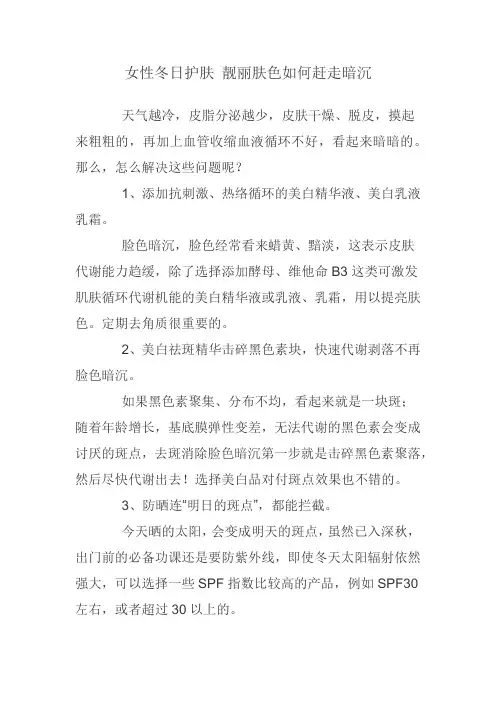 女性冬日护肤 靓丽肤色如何赶走暗沉

天气越冷，皮脂分泌越少，皮肤干燥、脱皮，摸起来粗粗的，再加上血管收缩血液循环不好，看起来暗暗的。那么，怎么解决这些问题呢？

1、添加抗刺激、热络循环的美白精华液、美白乳液乳霜。

脸色暗沉，脸色经常看来蜡黄、黯淡，这表示皮肤代谢能力趋缓，除了选择添加酵母、维他命 B3 这类可激发肌肤循环代谢机能的美白精华液或乳液、乳霜，用以提亮肤色。定期去角质很重要的。

2、美白祛斑精华击碎黑色素块，快速代谢剥落不再脸色暗沉。

如果黑色素聚集、分布不均，看起来就是一块斑；随着年龄增长，基底膜弹性变差，无法代谢的黑色素会变成讨厌的斑点，去斑消除脸色暗沉第一步就是击碎黑色素聚落，然后尽快代谢出去！选择美白品对付斑点效果也不错的。

3、防晒连"明日的斑点"，都能拦截。

今天晒的太阳，会变成明天的斑点，虽然已入深秋，出门前的必备功课还是要防紫外线，即使冬天太阳辐射依然强大，可以选择一些 SPF 指数比较高的产品，例如 SPF30 左右，或者超过 30 以上的。